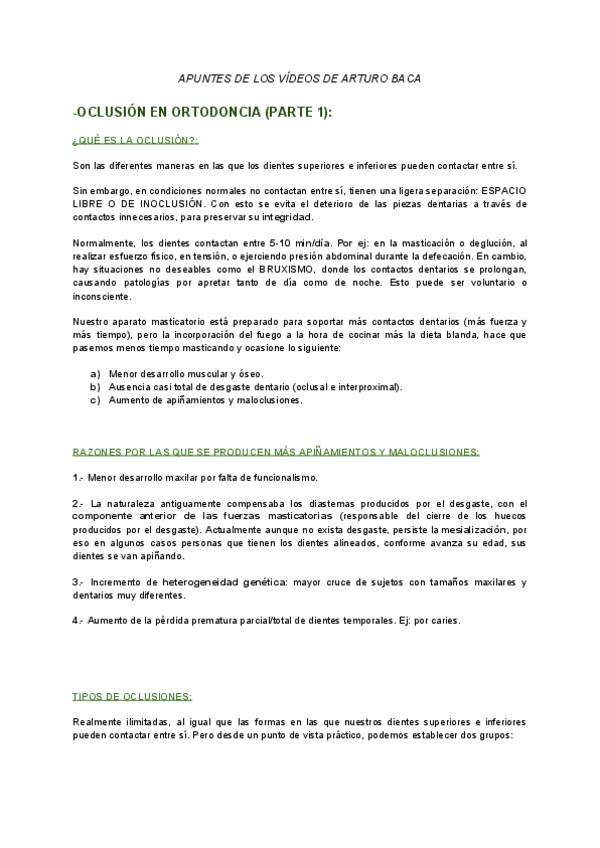 APUNTES DE LOS VÍDEOS DE ARTURO BACA

-OCLUSIÓN EN ORTODONCIA (PARTE 1):

¿QUÉ ES LA OCLUSIÓN?:

Son las diferentes maneras en las que los dientes superiores e inferiores pueden contactar entre sí.

Sin embargo, en condiciones normales no contactan entre sí, tienen una ligera separación: ESPACIO LIBRE O DE INOCLUSIÓN. Con esto se evita el deterioro de las piezas dentarias a través de contactos innecesarios, para preservar su integridad.

Normalmente, los dientes contactan entre 5-10 min/día. Por ej: en la masticación o deglución, al realizar esfuerzo físico, en tensión, o ejerciendo presión abdominal durante la defecación. En cambio, hay situaciones no deseables como el BRUXISMO, donde los contactos dentarios se prolongan, causando patologías por apretar tanto de día como de noche. Esto puede ser voluntario o inconsciente.

Nuestro aparato masticatorio está preparado para soportar más contactos dentarios (más fuerza y más tiempo), pero la incorporación del fuego a la hora de cocinar más la dieta blanda, hace que pasemos menos tiempo masticando y ocasione lo siguiente:

a) Menor desarrollo muscular y óseo.
b) Ausencia casi total de desgaste dentario (oclusal e interproximal).
c) Aumento de apiñamientos y maloclusiones.

RAZONES POR LAS QUE SE PRODUCEN MÁS APIÑAMIENTOS Y MALOCLUSIONES:

1.- Menor desarrollo maxilar por falta de funcionalismo.

2.- La naturaleza antiguamente compensaba los diastemas producidos por el desgaste, con el componente anterior de las fuerzas masticatorias (responsable del cierre de los huecos producidos por el desgaste). Actualmente aunque no exista desgaste, persiste la mesialización, por eso en algunos casos personas que tienen los dientes alineados, conforme avanza su edad, sus dientes se van apiñando.

3.- Incremento de heterogeneidad genética: mayor cruce de sujetos con tamaños maxilares y dentarios muy diferentes.

4.- Aumento de la pérdida prematura parcial/total de dientes temporales. Ej: por caries.

TIPOS DE OCLUSIONES:

Realmente ilimitadas, al igual que las formas en las que nuestros dientes superiores e inferiores pueden contactar entre sí. Pero desde un punto de vista práctico, podemos establecer dos grupos: